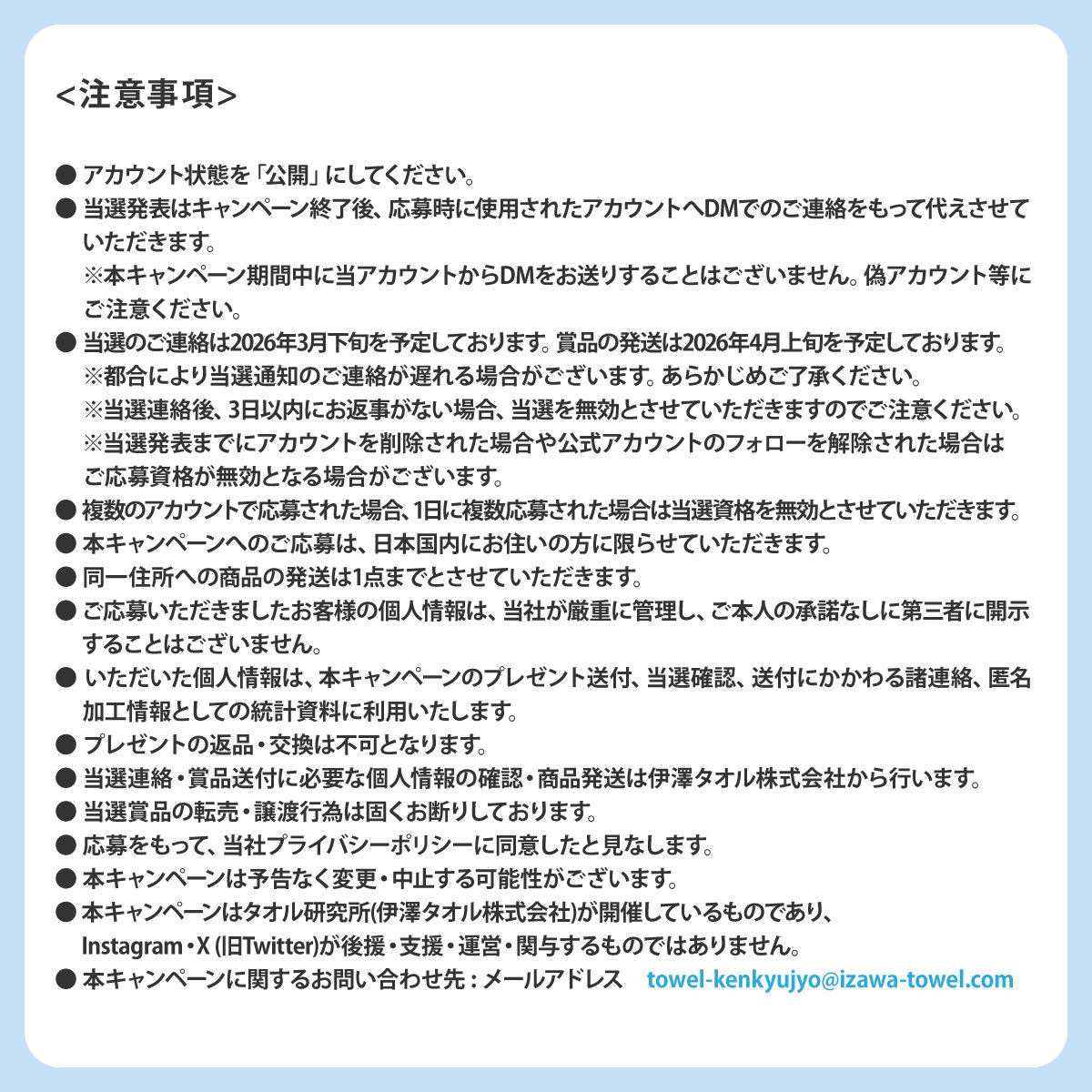 <注意事項>

● アカウント状態を「公開」にしてください。
● 当選発表はキャンペーン終了後、応募時に使用されたアカウントへDMでのご連絡をもって代えさせていただきます。
※本キャンペーン期間中に当アカウントからDMをお送りすることはございません。偽アカウント等にご注意ください。
● 当選のご連絡は2026年3月下旬を予定しております。賞品の発送は2026年4月上旬を予定しております。
※都合により当選通知のご連絡が遅れる場合がございます。あらかじめご了承ください。
※当選連絡後、3日以内にお返事がない場合、当選を無効とさせていただきますのでご注意ください。
※当選発表までにアカウントを削除された場合や公式アカウントのフォローを解除された場合はご応募資格が無効となる場合がございます。
● 複数のアカウントで応募された場合、1日に複数応募された場合は当選資格を無効とさせていただきます。
● 本キャンペーンへのご応募は、日本国内にお住いの方に限らせていただきます。
● 同一住所への商品の発送は1点までとさせていただきます。
● ご応募いただきましたお客様の個人情報は、当社が厳重に管理し、ご本人の承諾なしに第三者に開示することはございません。
● いただいた個人情報は、本キャンペーンのプレゼント送付、当選確認、送付にかかわる諸連絡、匿名加工情報としての統計資料に利用いたします。
● プレゼントの返品・交換は不可となります。
● 当選連絡・賞品送付に必要な個人情報の確認・商品発送は伊澤タオル株式会社から行います。
● 当選賞品の転売・譲渡行為は固くお断りしております。
● 応募をもって、当社プライバシーポリシーに同意したと見なします。
● 本キャンペーンは予告なく変更・中止する可能性がございます。
● 本キャンペーンはタオル研究所(伊澤タオル株式会社)が開催しているものであり、Instagram・X (旧Twitter)が後援・支援・運営・関与するものではありません。
● 本キャンペーンに関するお問い合わせ先 : メールアドレス towel-kenkyujyo@izawa-towel.com